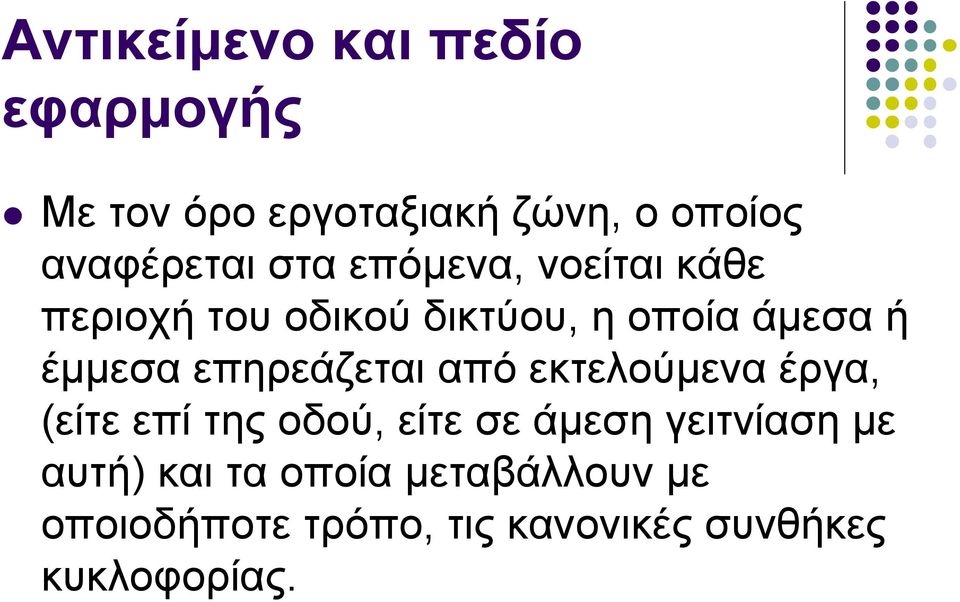 Αντικείμενο και πεδίο εφαρμογής

Με τον όρο εργοταξιακή ζώνη, ο οποίος αναφέρεται στα επόμενα, νοείται κάθε περιοχή του οδικού δικτύου, η οποία άμεσα ή έμμεσα επηρεάζεται από εκτελούμενα έργα, (είτε επί της οδού, είτε σε άμεση γειτνίαση με αυτή) και τα οποία μεταβάλλουν με οποιοδήποτε τρόπο, τις κανονικές συνθήκες κυκλοφορίας.